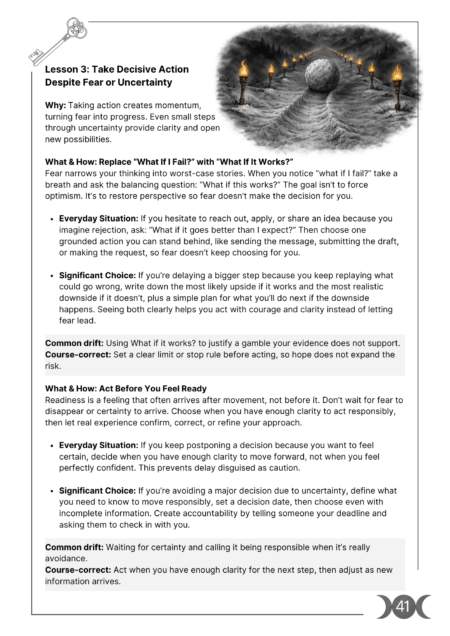 Lesson 3: Take Decisive Action Despite Fear or Uncertainty

Why: Taking action creates momentum, turning fear into progress. Even small steps through uncertainty provide clarity and open new possibilities.

What & How: Replace "What If I Fail?" with "What If It Works?"
Fear narrows your thinking into worst-case stories. When you notice "what if I fail?" take a breath and ask the balancing question: "What if this works?" The goal isn't to force optimism. It's to restore perspective so fear doesn't make the decision for you.

• Everyday Situation: If you hesitate to reach out, apply, or share an idea because you imagine rejection, ask: "What if it goes better than I expect?" Then choose one grounded action you can stand behind, like sending the message, submitting the draft, or making the request, so fear doesn't keep choosing for you.

• Significant Choice: If you're delaying a bigger step because you keep replaying what could go wrong, write down the most likely upside if it works and the most realistic downside if it doesn't, plus a simple plan for what you'll do next if the downside happens. Seeing both clearly helps you act with courage and clarity instead of letting fear lead.

Common drift: Using What if it works? to justify a gamble your evidence does not support.
Course-correct: Set a clear limit or stop rule before acting, so hope does not expand the risk.

What & How: Act Before You Feel Ready
Readiness is a feeling that often arrives after movement, not before it. Don't wait for fear to disappear or certainty to arrive. Choose when you have enough clarity to act responsibly, then let real experience confirm, correct, or refine your approach.

• Everyday Situation: If you keep postponing a decision because you want to feel certain, decide when you have enough clarity to move forward, not when you feel perfectly confident. This prevents delay disguised as caution.

• Significant Choice: If you're avoiding a major decision due to uncertainty, define what you need to know to move responsibly, set a decision date, then choose even with incomplete information. Create accountability by telling someone your deadline and asking them to check in with you.

Common drift: Waiting for certainty and calling it being responsible when it's really avoidance.
Course-correct: Act when you have enough clarity for the next step, then adjust as new information arrives.

41